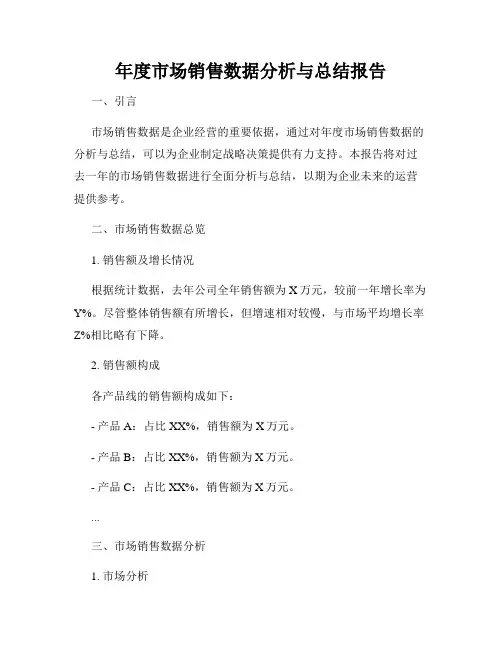 年度市场销售数据分析与总结报告

一、引言

市场销售数据是企业经营的重要依据，通过对年度市场销售数据的分析与总结，可以为企业制定战略决策提供有力支持。本报告将对过去一年的市场销售数据进行全面分析与总结，以期为企业未来的运营提供参考。

二、市场销售数据总览

1. 销售额及增长情况

根据统计数据，去年公司全年销售额为 X 万元，较前一年增长率为 Y%。尽管整体销售额有所增长，但增速相对较慢，与市场平均增长率 Z%相比略有下降。

2. 销售额构成

各产品线的销售额构成如下：

- 产品 A：占比 XX%，销售额为 X 万元。

- 产品 B：占比 XX%，销售额为 X 万元。

- 产品 C：占比 XX%，销售额为 X 万元。

...

三、市场销售数据分析

1. 市场分析